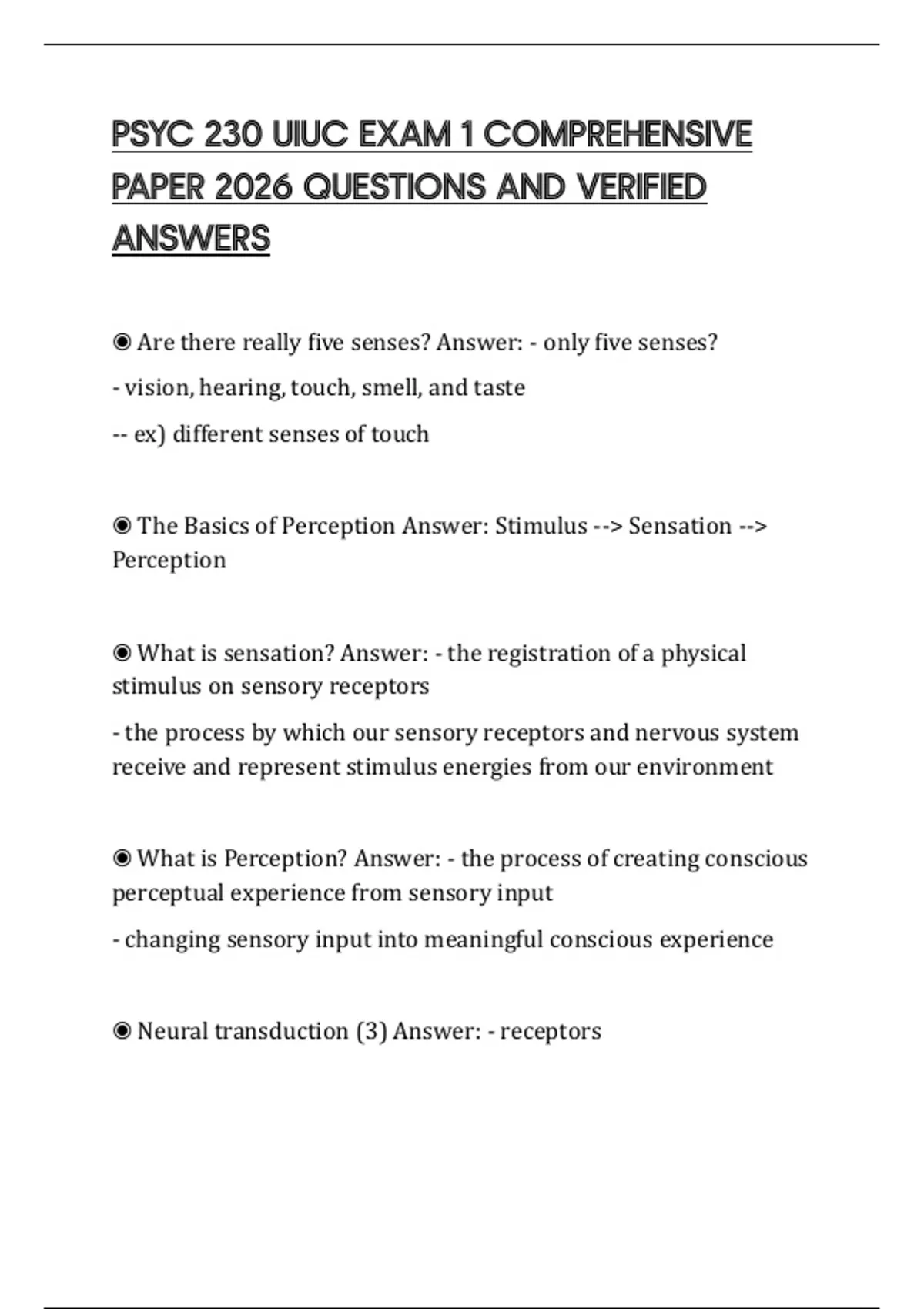 PSYC 230 UIUC EXAM 1 COMPREHENSIVE PAPER 2026 QUESTIONS AND VERIFIED ANSWERS

◉ Are there really five senses? Answer: - only five senses?

- vision, hearing, touch, smell, and taste

-- ex) different senses of touch

◉ The Basics of Perception Answer: Stimulus --> Sensation --> Perception

◉ What is sensation? Answer: - the registration of a physical stimulus on sensory receptors

- the process by which our sensory receptors and nervous system receive and represent stimulus energies from our environment

◉ What is Perception? Answer: - the process of creating conscious perceptual experience from sensory input

- changing sensory input into meaningful conscious experience

◉ Neural transduction (3) Answer: - receptors